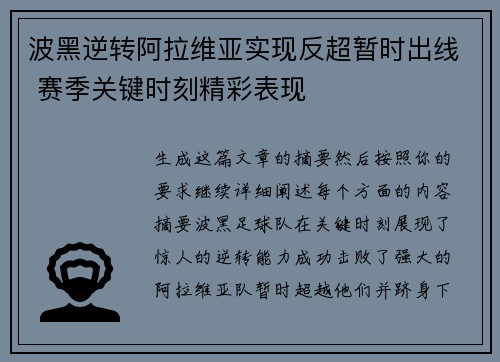 波黑逆转阿拉维亚实现反超暂时出线 赛季关键时刻精彩表现

生成这篇文章的摘要然后按照你的要求继续详细阐述每个方面的内容摘要波黑足球队在关键时刻展现了惊人的逆转能力成功击败了强大的阿拉维亚队暂时超越他们并跻身下